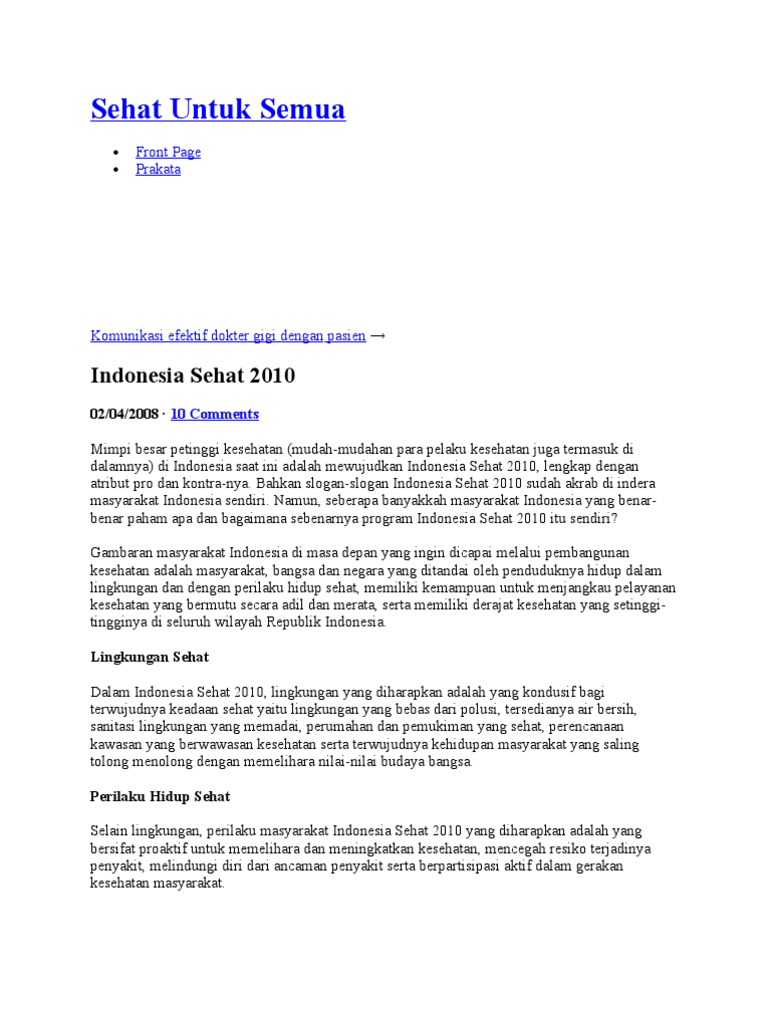 Sehat Untuk Semua

• Front Page
• Prakata

Komunikasi efektif dokter gigi dengan pasien →

Indonesia Sehat 2010

02/04/2008 · 10 Comments

Mimpi besar petinggi kesehatan (mudah-mudahan para pelaku kesehatan juga termasuk di dalamnya) di Indonesia saat ini adalah mewujudkan Indonesia Sehat 2010, lengkap dengan atribut pro dan kontra-nya. Bahkan slogan-slogan Indonesia Sehat 2010 sudah akrab di indera masyarakat Indonesia sendiri. Namun, seberapa banyakkah masyarakat Indonesia yang benar-benar paham apa dan bagaimana sebenarnya program Indonesia Sehat 2010 itu sendiri?

Gambaran masyarakat Indonesia di masa depan yang ingin dicapai melalui pembangunan kesehatan adalah masyarakat, bangsa dan negara yang ditandai oleh penduduknya hidup dalam lingkungan dan dengan perilaku hidup sehat, memiliki kemampuan untuk menjangkau pelayanan kesehatan yang bermutu secara adil dan merata, serta memiliki derajat kesehatan yang setinggi-tingginya di seluruh wilayah Republik Indonesia.

Lingkungan Sehat

Dalam Indonesia Sehat 2010, lingkungan yang diharapkan adalah yang kondusif bagi terwujudnya keadaan sehat yaitu lingkungan yang bebas dari polusi, tersedianya air bersih, sanitasi lingkungan yang memadai, perumahan dan pemukiman yang sehat, perencanaan kawasan yang berwawasan kesehatan serta terwujudnya kehidupan masyarakat yang saling tolong menolong dengan memelihara nilai-nilai budaya bangsa.

Perilaku Hidup Sehat

Selain lingkungan, perilaku masyarakat Indonesia Sehat 2010 yang diharapkan adalah yang bersifat proaktif untuk memelihara dan meningkatkan kesehatan, mencegah resiko terjadinya penyakit, melindungi diri dari ancaman penyakit serta berpartisipasi aktif dalam gerakan kesehatan masyarakat.